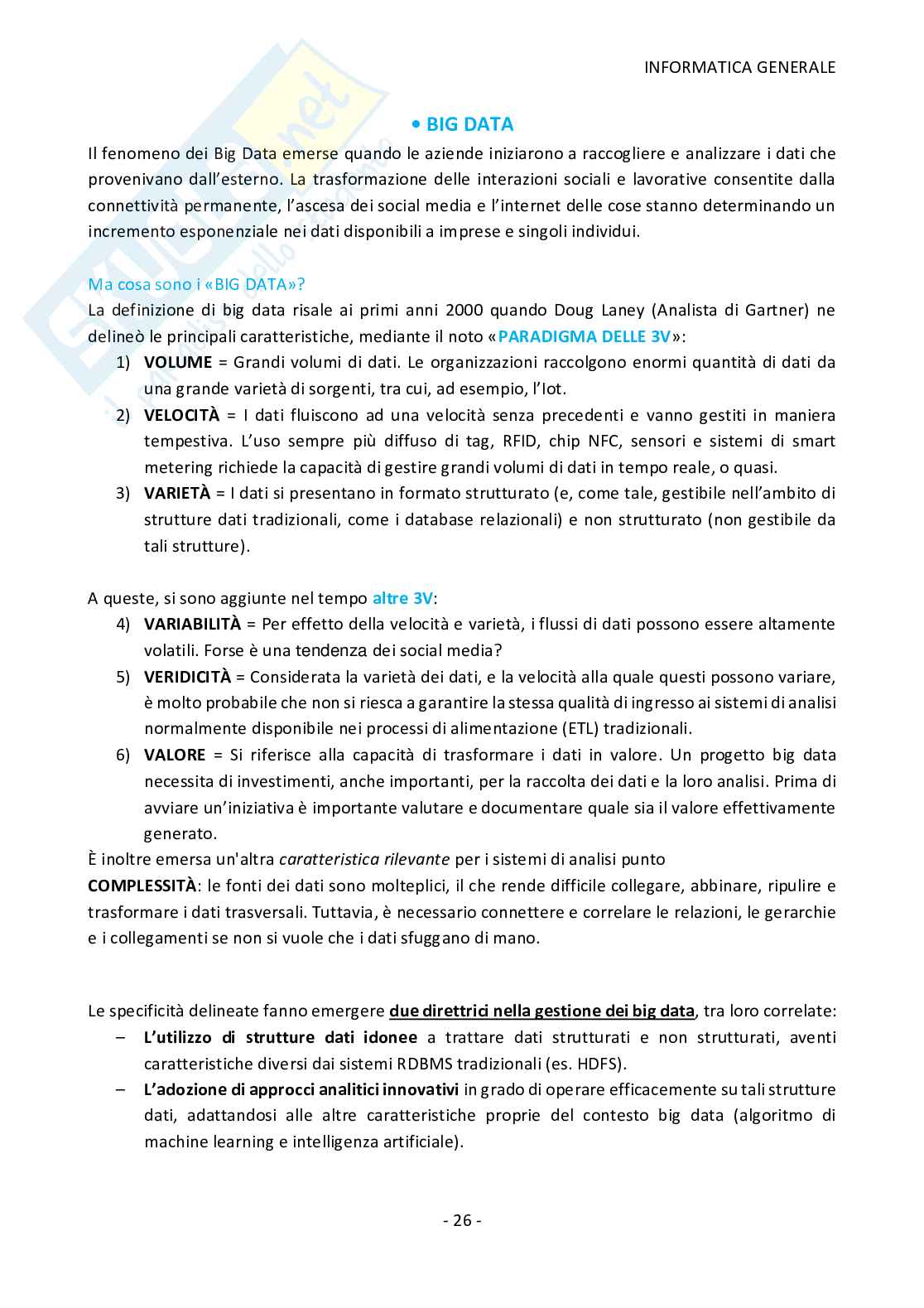 INFORMATICA GENERALE

• BIG DATA

Il fenomeno dei Big Data emerse quando le aziende iniziarono a raccogliere e analizzare i dati che provenivano dall'esterno. La trasformazione delle interazioni sociali e lavorative consentite dalla connettività permanente, l'ascesa dei social media e l'internet delle cose stanno determinando un incremento esponenziale nei dati disponibili a imprese e singoli individui.

Ma cosa sono i «BIG DATA»?
La definizione di big data risale ai primi anni 2000 quando Doug Laney (Analista di Gartner) ne delineò le principali caratteristiche, mediante il noto «PARADIGMA DELLE 3V»:
1) VOLUME = Grandi volumi di dati. Le organizzazioni raccolgono enormi quantità di dati da una grande varietà di sorgenti, tra cui, ad esempio, l'Iot.
2) VELOCITÀ = I dati fluiscono ad una velocità senza precedenti e vanno gestiti in maniera tempestiva. L'uso sempre più diffuso di tag, RFID, chip NFC, sensori e sistemi di smart metering richiede la capacità di gestire grandi volumi di dati in tempo reale, o quasi.
3) VARIETÀ = I dati si presentano in formato strutturato (e, come tale, gestibile nell'ambito di strutture dati tradizionali, come i database relazionali) e non strutturato (non gestibile da tali strutture).

A queste, si sono aggiunte nel tempo altre 3V:
4) VARIABILITÀ = Per effetto della velocità e varietà, i flussi di dati possono essere altamente volatili. Forse è una tendenza dei social media?
5) VERIDICITÀ = Considerata la varietà dei dati, e la velocità alla quale questi possono variare, è molto probabile che non si riesca a garantire la stessa qualità di ingresso ai sistemi di analisi normalmente disponibile nei processi di alimentazione (ETL) tradizionali.
6) VALORE = Si riferisce alla capacità di trasformare i dati in valore. Un progetto big data necessita di investimenti, anche importanti, per la raccolta dei dati e la loro analisi. Prima di avviare un'iniziativa è importante valutare e documentare quale sia il valore effettivamente generato.
È inoltre emersa un'altra caratteristica rilevante per i sistemi di analisi punto
COMPLESSITÀ: le fonti dei dati sono molteplici, il che rende difficile collegare, abbinare, ripulire e trasformare i dati trasversali. Tuttavia, è necessario connettere e correlare le relazioni, le gerarchie e i collegamenti se non si vuole che i dati sfuggano di mano.

Le specificità delineate fanno emergere due direttrici nella gestione dei big data, tra loro correlate:
– L'utilizzo di strutture dati idonee a trattare dati strutturati e non strutturati, aventi caratteristiche diversi dai sistemi RDBMS tradizionali (es. HDFS).
– L'adozione di approcci analitici innovativi in grado di operare efficacemente su tali strutture dati, adattandosi alle altre caratteristiche proprie del contesto big data (algoritmo di machine learning e intelligenza artificiale).

- 26 -